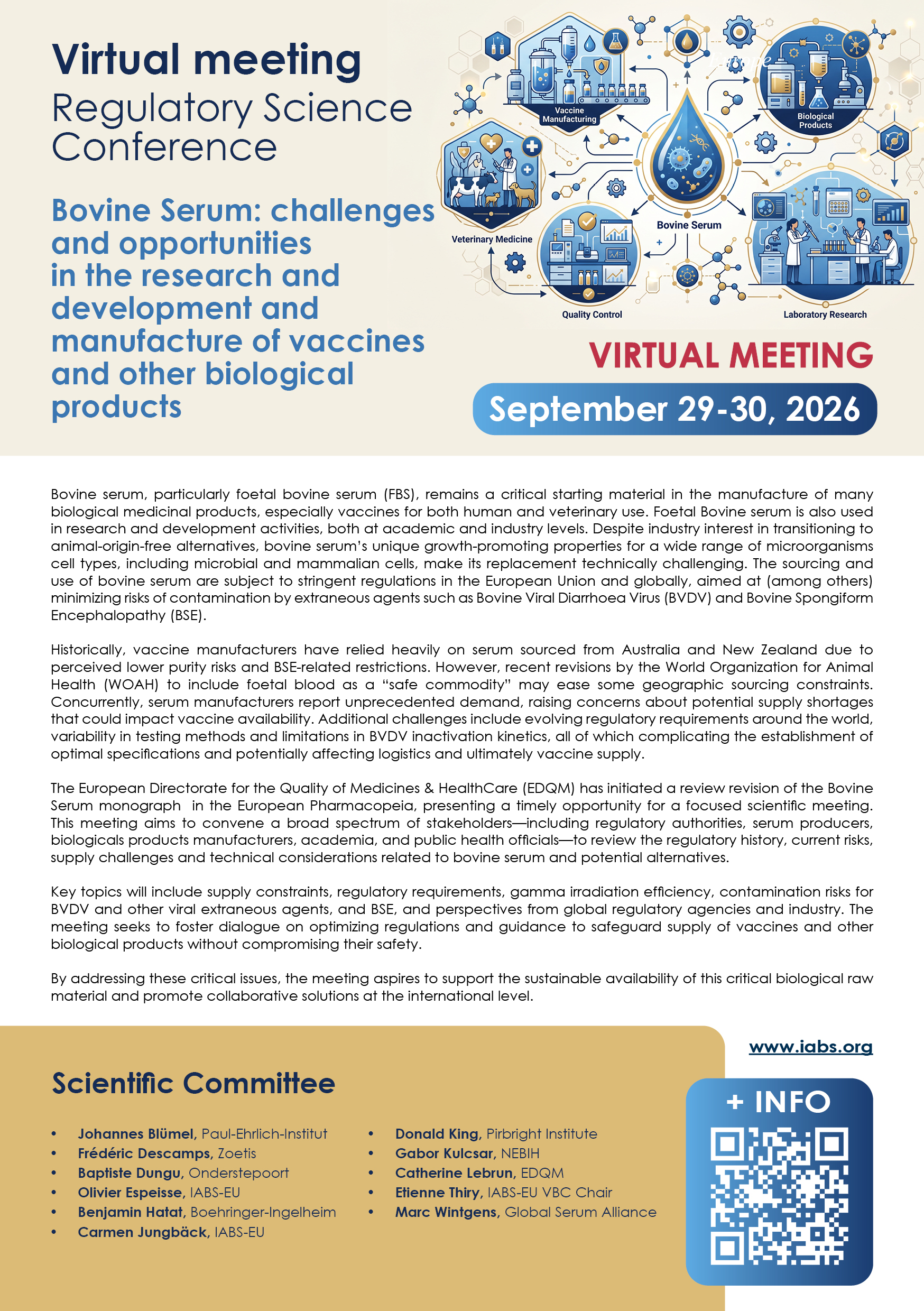 Virtual meeting
Regulatory Science Conference

Bovine Serum: challenges and opportunities in the research and development and manufacture of vaccines and other biological products

Vaccine Manufacturing
Biological Products
Veterinary Medicine
Bovine Serum
Quality Control
Laboratory Research

VIRTUAL MEETING
September 29-30, 2026

Bovine serum, particularly foetal bovine serum (FBS), remains a critical starting material in the manufacture of many biological medicinal products, especially vaccines for both human and veterinary use. Foetal Bovine serum is also used in research and development activities, both at academic and industry levels. Despite industry interest in transitioning to animal-origin-free alternatives, bovine serum's unique growth-promoting properties for a wide range of microorganisms cell types, including microbial and mammalian cells, make its replacement technically challenging. The sourcing and use of bovine serum are subject to stringent regulations in the European Union and globally, aimed at (among others) minimizing risks of contamination by extraneous agents such as Bovine Viral Diarrhoea Virus (BVDV) and Bovine Spongiform Encephalopathy (BSE).

Historically, vaccine manufacturers have relied heavily on serum sourced from Australia and New Zealand due to perceived lower purity risks and BSE-related restrictions. However, recent revisions by the World Organization for Animal Health (WOAH) to include foetal blood as a "safe commodity" may ease some geographic sourcing constraints. Concurrently, serum manufacturers report unprecedented demand, raising concerns about potential supply shortages that could impact vaccine availability. Additional challenges include evolving regulatory requirements around the world, variability in testing methods and limitations in BVDV inactivation kinetics, all of which complicating the establishment of optimal specifications and potentially affecting logistics and ultimately vaccine supply.

The European Directorate for the Quality of Medicines & HealthCare (EDQM) has initiated a review revision of the Bovine Serum monograph in the European Pharmacopeia, presenting a timely opportunity for a focused scientific meeting. This meeting aims to convene a broad spectrum of stakeholders—including regulatory authorities, serum producers, biologicals products manufacturers, academia, and public health officials—to review the regulatory history, current risks, supply challenges and technical considerations related to bovine serum and potential alternatives.

Key topics will include supply constraints, regulatory requirements, gamma irradiation efficiency, contamination risks for BVDV and other viral extraneous agents, and BSE, and perspectives from global regulatory agencies and industry. The meeting seeks to foster dialogue on optimizing regulations and guidance to safeguard supply of vaccines and other biological products without compromising their safety.

By addressing these critical issues, the meeting aspires to support the sustainable availability of this critical biological raw material and promote collaborative solutions at the international level.

www.iabs.org

Scientific Committee

• Johannes Blümel, Paul-Ehrlich-Institut
• Frédéric Descamps, Zoetis
• Baptiste Dungu, Onderstepoort
• Olivier Espeisse, IABS-EU
• Benjamin Hatat, Boehringer-Ingelheim
• Carmen Jungbäck, IABS-EU

• Donald King, Pirbright Institute
• Gabor Kulcsar, NEBIH
• Catherine Lebrun, EDQM
• Etienne Thiry, IABS-EU VBC Chair
• Marc Wintgens, Global Serum Alliance

+ INFO